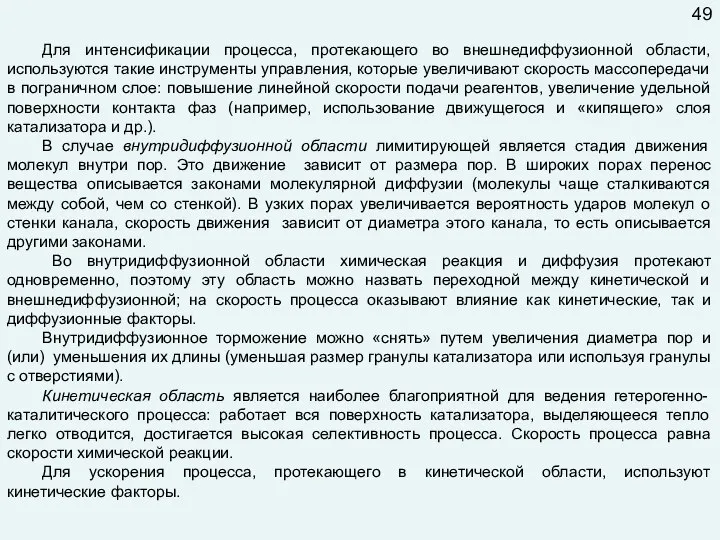 49

Для интенсификации процесса, протекающего во внешнедиффузионной области, используются такие инструменты управления, которые увеличивают скорость массопередачи в пограничном слое: повышение линейной скорости подачи реагентов, увеличение удельной поверхности контакта фаз (например, использование движущегося и «кипящего» слоя катализатора и др.).

В случае внутридиффузионной области лимитирующей является стадия движения молекул внутри пор. Это движение зависит от размера пор. В широких порах перенос вещества описывается законами молекулярной диффузии (молекулы чаще сталкиваются между собой, чем со стенкой). В узких порах увеличивается вероятность ударов молекул о стенки канала, скорость движения зависит от диаметра этого канала, то есть описывается другими законами.

Во внутридиффузионной области химическая реакция и диффузия протекают одновременно, поэтому эту область можно назвать переходной между кинетической и внешнедиффузионной; на скорость процесса оказывают влияние как кинетические, так и диффузионные факторы.

Внутридиффузионное торможение можно «снять» путем увеличения диаметра пор и (или) уменьшения их длины (уменьшая размер гранулы катализатора или используя гранулы с отверстиями).

Кинетическая область является наиболее благоприятной для ведения гетерогенно-каталитического процесса: работает вся поверхность катализатора, выделяющееся тепло легко отводится, достигается высокая селективность процесса. Скорость процесса равна скорости химической реакции.

Для ускорения процесса, протекающего в кинетической области, используют кинетические факторы.